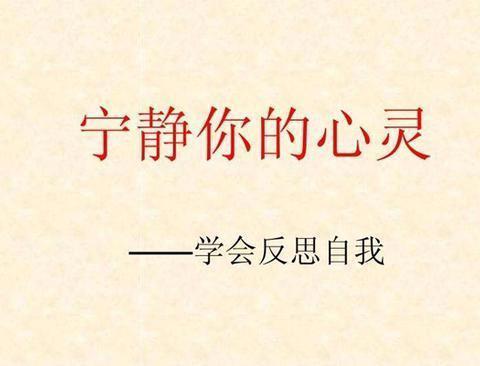 宁静你的心灵

——学会反思自我